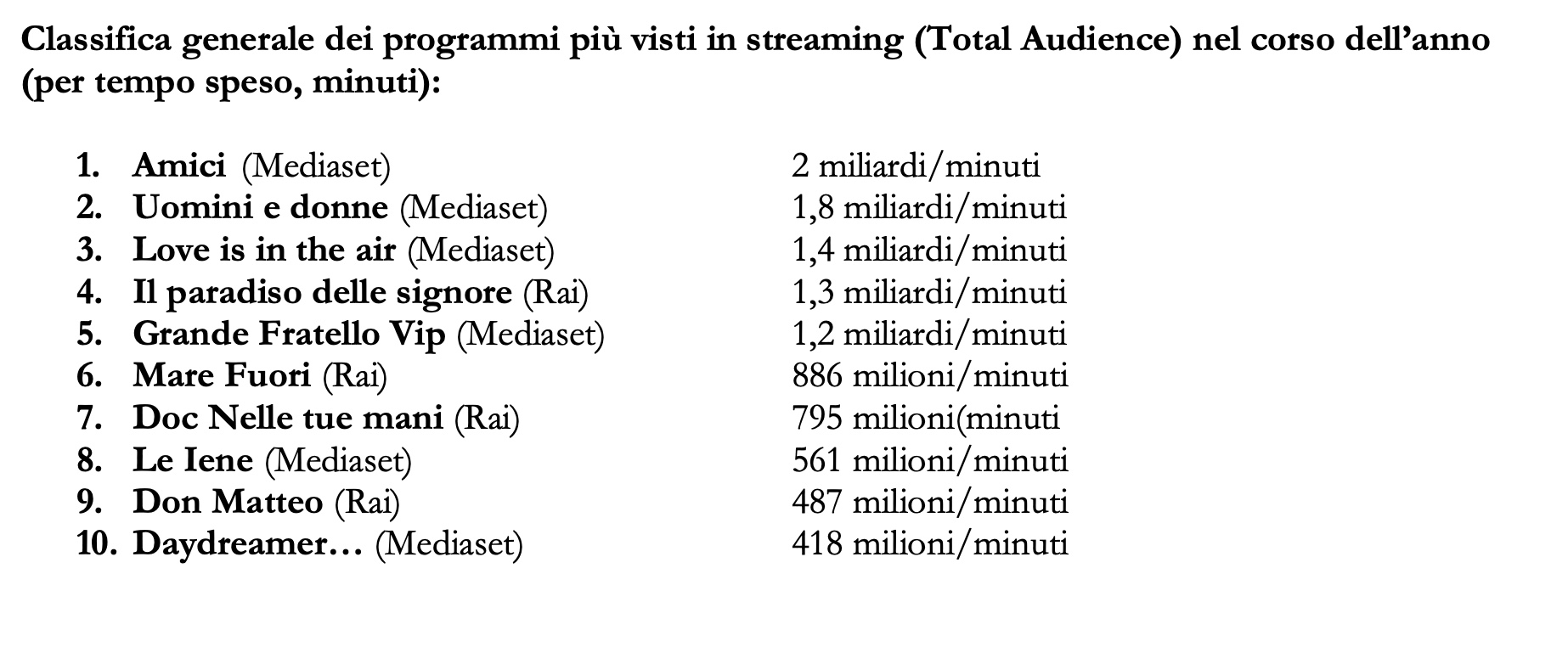 Classifica generale dei programmi più visti in streaming (Total Audience) nel corso dell'anno (per tempo speso, minuti):

1. Amici (Mediaset) 2 miliardi/minuti
2. Uomini e donne (Mediaset) 1,8 miliardi/minuti
3. Love is in the air (Mediaset) 1,4 miliardi/minuti
4. Il paradiso delle signore (Rai) 1,3 miliardi/minuti
5. Grande Fratello Vip (Mediaset) 1,2 miliardi/minuti
6. Mare Fuori (Rai) 886 milioni/minuti
7. Doc Nelle tue mani (Rai) 795 milioni(minuti
8. Le Iene (Mediaset) 561 milioni/minuti
9. Don Matteo (Rai) 487 milioni/minuti
10. Daydreamer… (Mediaset) 418 milioni/minuti